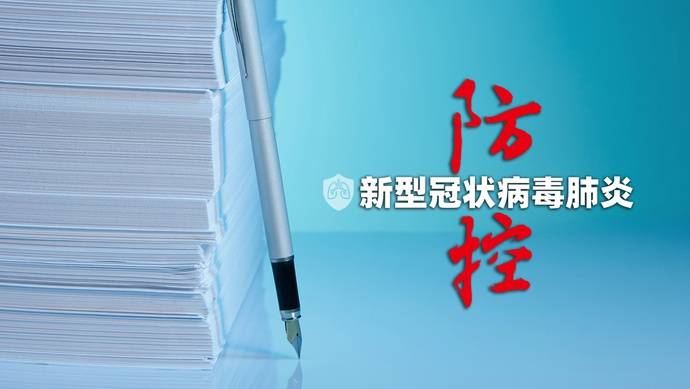 防
新型冠状病毒肺炎
控